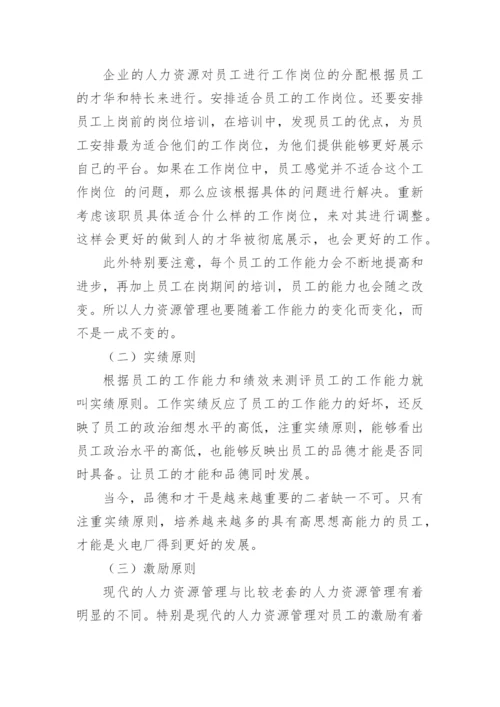 企业的人力资源对员工进行工作岗位的分配根据员工的才华和特长来进行。安排适合员工的工作岗位。还要安排员工上岗前的岗位培训，在培训中，发现员工的优点，为员工安排最为适合他们的工作岗位，为他们提供能够更好展示自己的平台。如果在工作岗位中，员工感觉并不适合这个工作岗位 的问题，那么应该根据具体的问题进行解决。重新考虑该职员具体适合什么样的工作岗位，来对其进行调整。这样会更好的做到人的才华被彻底展示，也会更好的工作。

此外特别要注意，每个员工的工作能力会不断地提高和进步，再加上员工在岗期间的培训，员工的能力也会随之改变。所以人力资源管理也要随着工作能力的变化而变化，而不是一成不变的。

（二）实绩原则

根据员工的工作能力和绩效来测评员工的工作能力就叫实绩原则。工作实绩反应了员工的工作能力的好坏，还反映了员工的政治细想水平的高低，注重实绩原则，能够看出员工政治水平的高低，也能够反映出员工的品德才能是否同时具备。让员工的才能和品德同时发展。

当今，品德和才干是越来越重要的二者缺一不可。只有注重实绩原则，培养越来越多的具有高思想高能力的员工，才能是火电厂得到更好的发展。

（三）激励原则

现代的人力资源管理与比较老套的人力资源管理有着明显的不同。特别是现代的人力资源管理对员工的激励有着